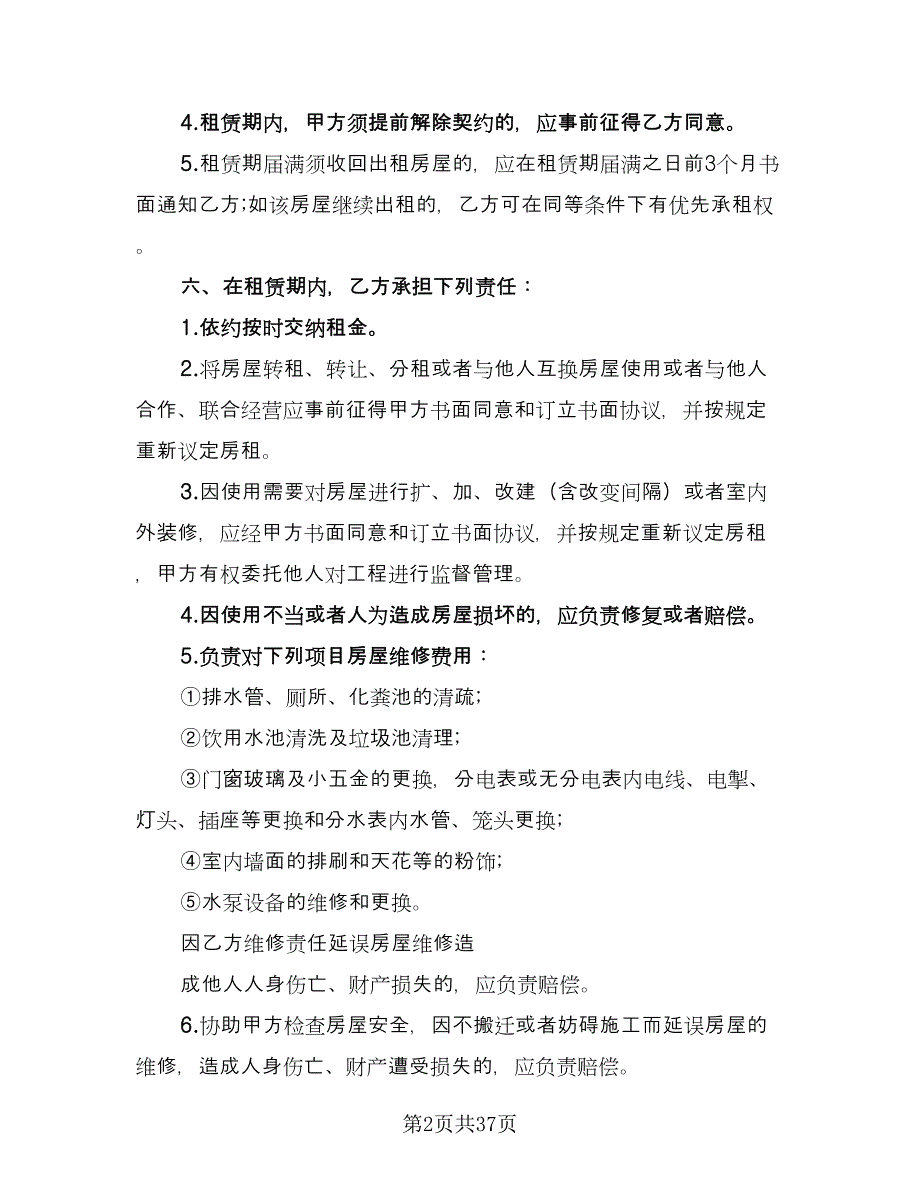 4.租赁期内，甲方须提前解除契约的，应事前征得乙方同意。

5.租赁期届满须收回出租房屋的，应在租赁期届满之日前3个月书面通知乙方;如该房屋继续出租的，乙方可在同等条件下有优先承租权。

六、在租赁期内，乙方承担下列责任：

1.依约按时交纳租金。

2.将房屋转租、转让、分租或者与他人互换房屋使用或者与他人合作、联合经营应事前征得甲方书面同意和订立书面协议，并按规定重新议定房租。

3.因使用需要对房屋进行扩、加、改建（含改变间隔）或者室内外装修，应经甲方书面同意和订立书面协议，并按规定重新议定房租，甲方有权委托他人对工程进行监督管理。

4.因使用不当或者人为造成房屋损坏的，应负责修复或者赔偿。

5.负责对下列项目房屋维修费用：

①排水管、厕所、化粪池的清疏;

②饮用水池清洗及垃圾池清理;

③门窗玻璃及小五金的更换，分电表或无分电表内电线、电掣、灯头、插座等更换和分水表内水管、笼头更换;

④室内墙面的排刷和天花等的粉饰;

⑤水泵设备的维修和更换。

因乙方维修责任延误房屋维修造

成他人人身伤亡、财产损失的，应负责赔偿。

6.协助甲方检查房屋安全，因不搬迁或者妨碍施工而延误房屋的维修，造成人身伤亡、财产遭受损失的，应负责赔偿。

第2页共37页